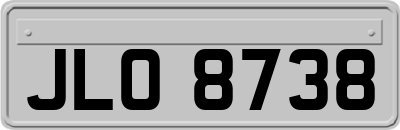 JLO 8738